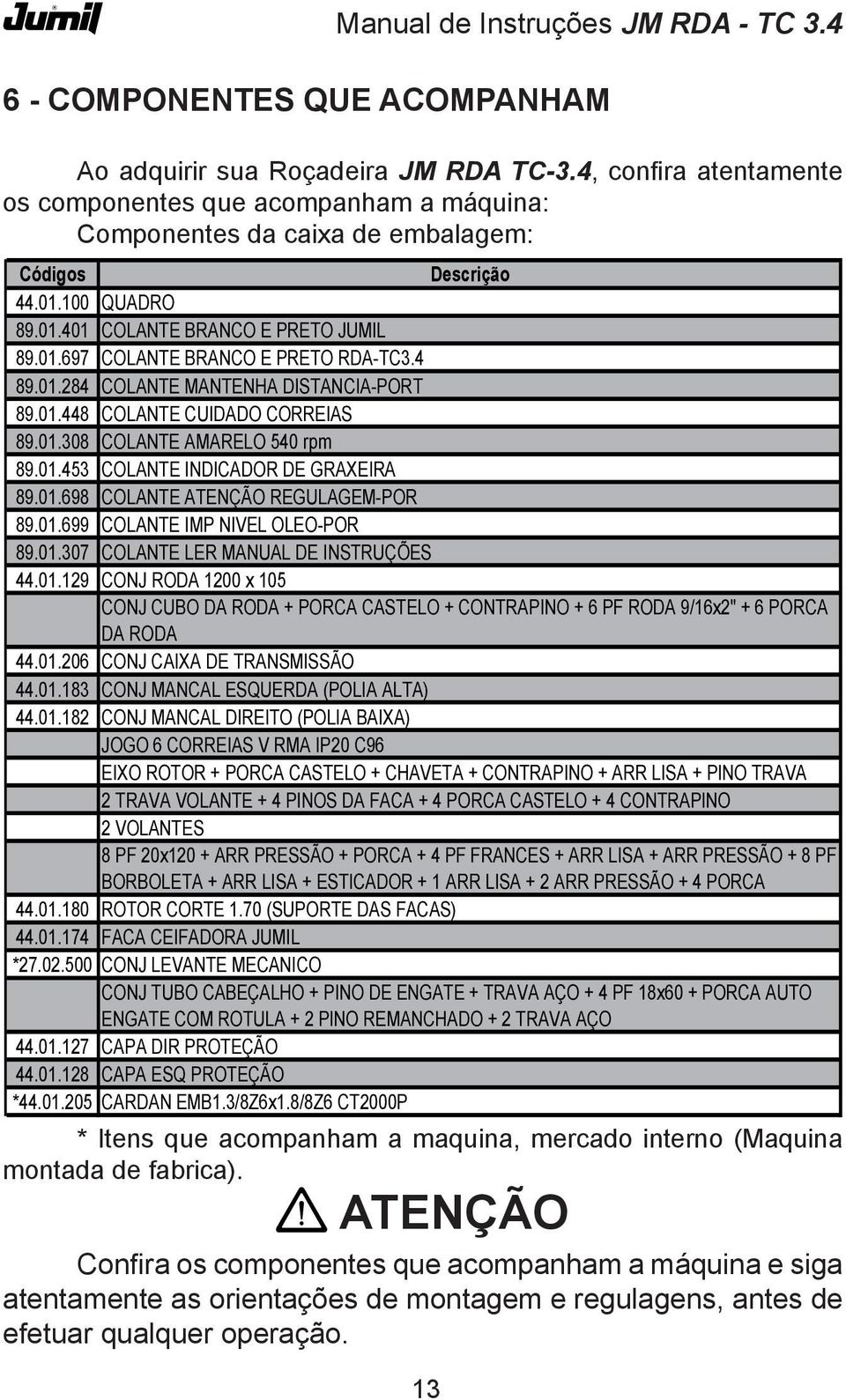 Jumil

Manual de Instruções JM RDA - TC 3.4

6 - COMPONENTES QUE ACOMPANHAM

Ao adquirir sua Roçadeira JM RDA TC-3.4, confira atentamente os componentes que acompanham a máquina:

Componentes da caixa de embalagem:

| Códigos | Descrição |
|---|---|
| 44.01.100 | QUADRO |
| 89.01.401 | COLANTE BRANCO E PRETO JUMIL |
| 89.01.697 | COLANTE BRANCO E PRETO RDA-TC3.4 |
| 89.01.284 | COLANTE MANTENHA DISTANCIA-PORT |
| 89.01.448 | COLANTE CUIDADO CORREIAS |
| 89.01.308 | COLANTE AMARELO 540 rpm |
| 89.01.453 | COLANTE INDICADOR DE GRAXEIRA |
| 89.01.698 | COLANTE ATENÇÃO REGULAGEM-POR |
| 89.01.699 | COLANTE IMP NIVEL OLEO-POR |
| 89.01.307 | COLANTE LER MANUAL DE INSTRUÇÕES |
| 44.01.129 | CONJ RODA 1200 x 105 |
| | CONJ CUBO DA RODA + PORCA CASTELO + CONTRAPINO + 6 PF RODA 9/16x2" + 6 PORCA DA RODA |
| 44.01.206 | CONJ CAIXA DE TRANSMISSÃO |
| 44.01.183 | CONJ MANCAL ESQUERDA (POLIA ALTA) |
| 44.01.182 | CONJ MANCAL DIREITO (POLIA BAIXA) |
| | JOGO 6 CORREIAS V RMA IP20 C96 |
| | EIXO ROTOR + PORCA CASTELO + CHAVETA + CONTRAPINO + ARR LISA + PINO TRAVA |
| | 2 TRAVA VOLANTE + 4 PINOS DA FACA + 4 PORCA CASTELO + 4 CONTRAPINO |
| | 2 VOLANTES |
| | 8 PF 20x120 + ARR PRESSÃO + PORCA + 4 PF FRANCES + ARR LISA + ARR PRESSÃO + 8 PF BORBOLETA + ARR LISA + ESTICADOR + 1 ARR LISA + 2 ARR PRESSÃO + 4 PORCA |
| 44.01.180 | ROTOR CORTE 1.70 (SUPORTE DAS FACAS) |
| 44.01.174 | FACA CEIFADORA JUMIL |
| *27.02.500 | CONJ LEVANTE MECANICO |
| | CONJ TUBO CABEÇALHO + PINO DE ENGATE + TRAVA AÇO + 4 PF 18x60 + PORCA AUTO ENGATE COM ROTULA + 2 PINO REMANCHADO + 2 TRAVA AÇO |
| 44.01.127 | CAPA DIR PROTEÇÃO |
| 44.01.128 | CAPA ESQ PROTEÇÃO |
| *44.01.205 | CARDAN EMB1.3/8Z6x1.8/8Z6 CT2000P |

* Itens que acompanham a maquina, mercado interno (Maquina montada de fabrica).

ATENÇÃO

Confira os componentes que acompanham a máquina e siga atentamente as orientações de montagem e regulagens, antes de efetuar qualquer operação.

13